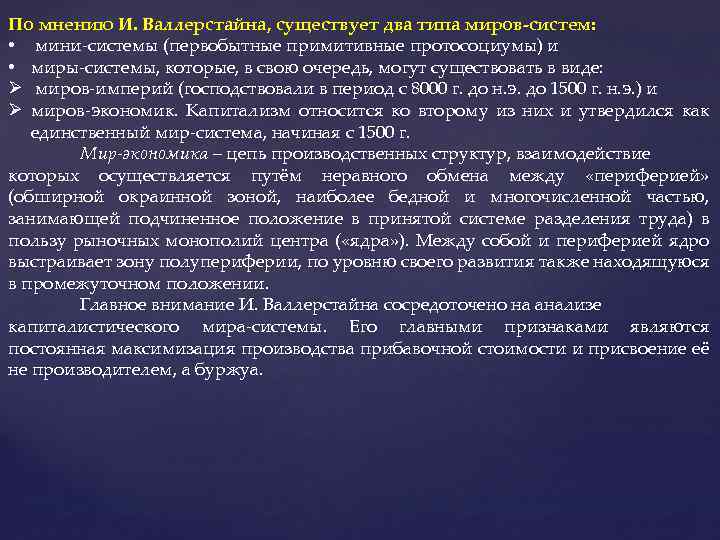 По мнению И. Валлерстайна, существует два типа миров-систем:
• мини-системы (первобытные примитивные протосоциумы) и
• миры-системы, которые, в свою очередь, могут существовать в виде:
➢ миров-империй (господствовали в период с 8000 г. до н.э. до 1500 г. н.э.) и
➢ миров-экономик. Капитализм относится ко второму из них и утвердился как единственный мир-система, начиная с 1500 г.

Мир-экономика – цепь производственных структур, взаимодействие которых осуществляется путём неравного обмена между «периферией» (обширной окраинной зоной, наиболее бедной и многочисленной частью, занимающей подчиненное положение в принятой системе разделения труда) в пользу рыночных монополий центра («ядра»). Между собой и периферией ядро выстраивает зону полупериферии, по уровню своего развития также находящуюся в промежуточном положении.

Главное внимание И. Валлерстайна сосредоточено на анализе капиталистического мира-системы. Его главными признаками являются постоянная максимизация производства прибавочной стоимости и присвоение её не производителем, а буржуа.